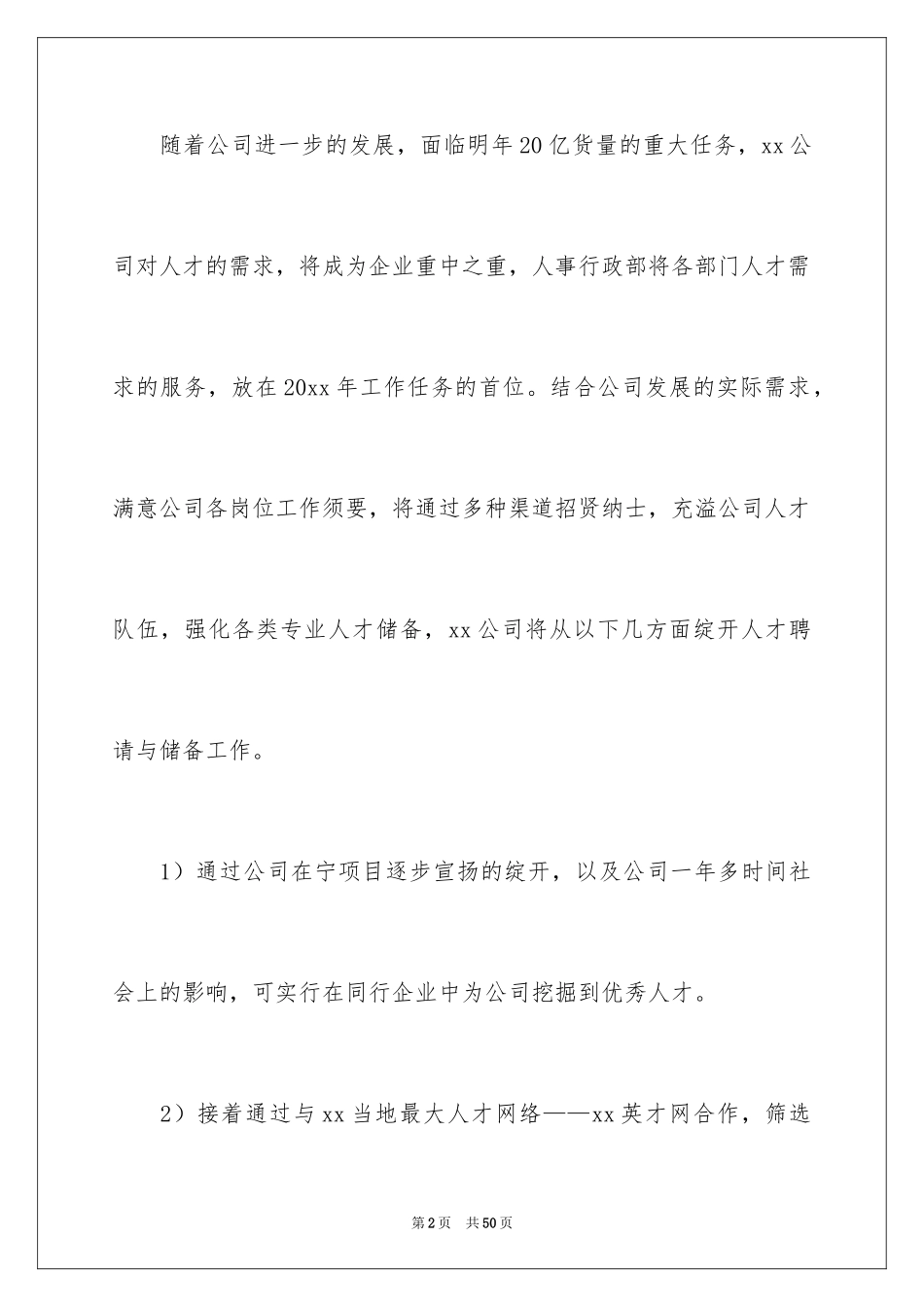 随着公司进一步的发展，面临明年20亿货量的重大任务，xx公司对人才的需求，将成为企业重中之重，人事行政部将各部门人才需求的服务，放在20xx年工作任务的首位。结合公司发展的实际需求，满意公司各岗位工作须要，将通过多种渠道招贤纳士，充溢公司人才队伍，强化各类专业人才储备，xx公司将从以下几方面绽开人才聘请与储备工作。

1）通过公司在宁项目逐步宣扬的绽开，以及公司一年多时间社会上的影响，可实行在同行企业中为公司挖掘到优秀人才。

2）接着通过与xx当地最大人才网络——xx英才网合作，筛选

第2页　共50页